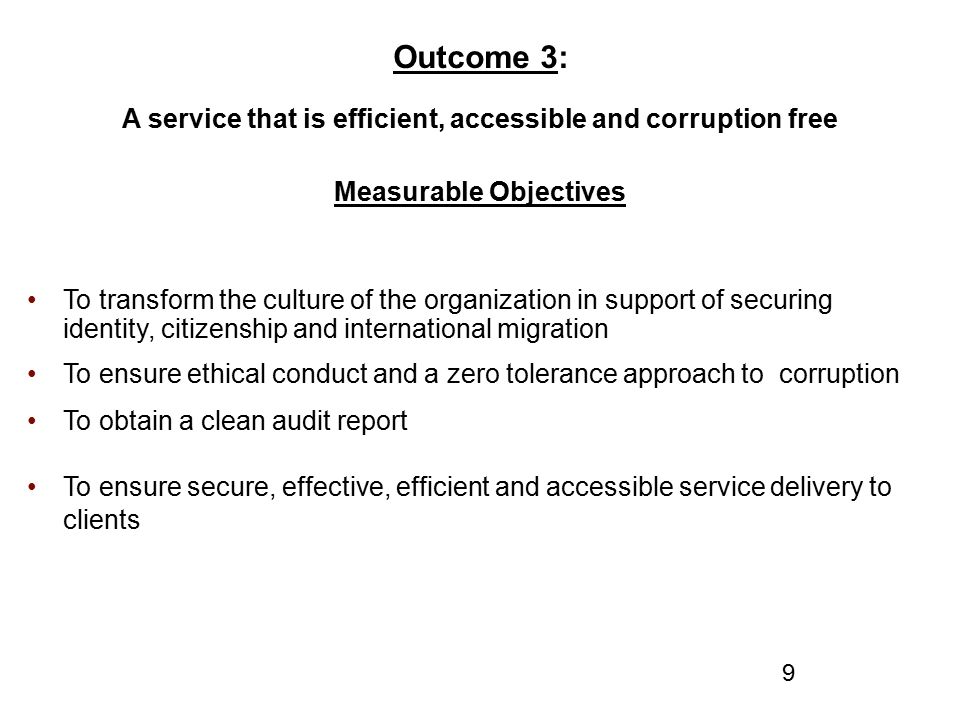 Outcome 3:

A service that is efficient, accessible and corruption free

Measurable Objectives

• To transform the culture of the organization in support of securing identity, citizenship and international migration

• To ensure ethical conduct and a zero tolerance approach to corruption

• To obtain a clean audit report

• To ensure secure, effective, efficient and accessible service delivery to clients

9